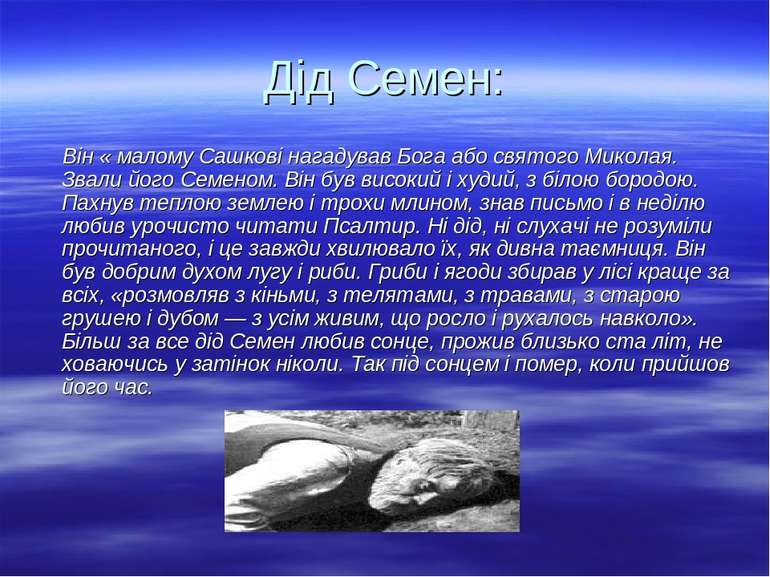 Дід Семен:

Він « малому Сашкові нагадував Бога або святого Миколая. Звали його Семеном. Він був високий і худий, з білою бородою. Пахнув теплою землею і трохи млином, знав письмо і в неділю любив урочисто читати Псалтир. Ні дід, ні слухачі не розуміли прочитаного, і це завжди хвилювало їх, як дивна таємниця. Він був добрим духом лугу і риби. Гриби і ягоди збирав у лісі краще за всіх, «розмовляв з кіньми, з телятами, з травами, з старою грушею і дубом — з усім живим, що росло і рухалось навколо». Більш за все дід Семен любив сонце, прожив близько ста літ, не ховаючись у затінок ніколи. Так під сонцем і помер, коли прийшов його час.